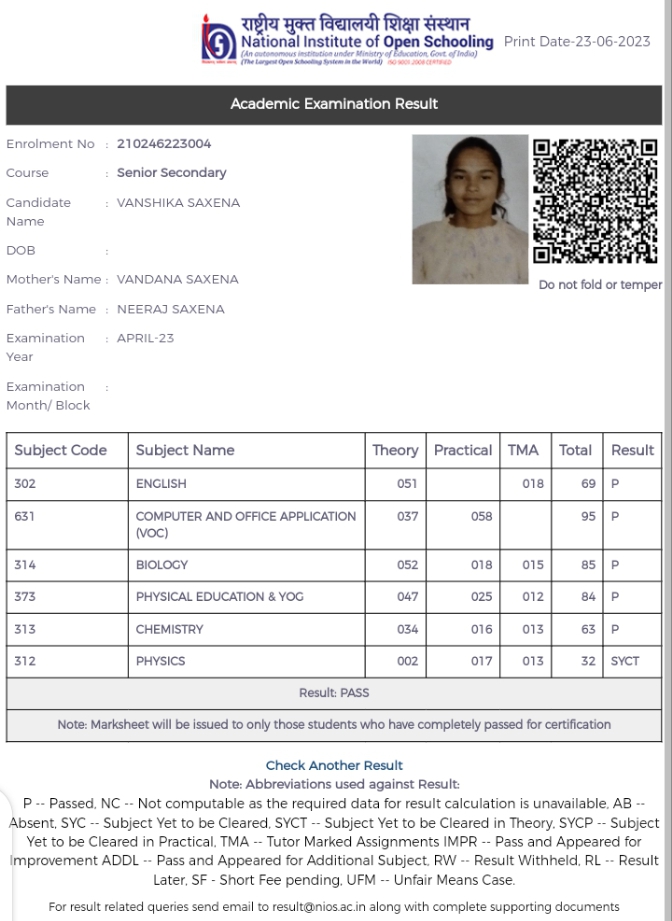 राष्ट्रीय मुक्त विद्यालयी शिक्षा संस्थान
National Institute of Open Schooling
(An autonomous institution under Ministry of Education, Govt. of India)
(The Largest Open Schooling System in the World) ISO 9001:2008 CERTIFIED

Print Date-23-06-2023

Academic Examination Result

Enrolment No : 210246223004
Course : Senior Secondary
Candidate Name : VANSHIKA SAXENA
DOB :
Mother's Name : VANDANA SAXENA
Father's Name : NEERAJ SAXENA
Examination Year : APRIL-23
Examination Month/ Block :

Do not fold or temper

| Subject Code | Subject Name | Theory | Practical | TMA | Total | Result |
|---|---|---|---|---|---|---|
| 302 | ENGLISH | 051 | | 018 | 69 | P |
| 631 | COMPUTER AND OFFICE APPLICATION (VOC) | 037 | 058 | | 95 | P |
| 314 | BIOLOGY | 052 | 018 | 015 | 85 | P |
| 373 | PHYSICAL EDUCATION & YOG | 047 | 025 | 012 | 84 | P |
| 313 | CHEMISTRY | 034 | 016 | 013 | 63 | P |
| 312 | PHYSICS | 002 | 017 | 013 | 32 | SYCT |

Result: PASS

Note: Marksheet will be issued to only those students who have completely passed for certification

Check Another Result

Note: Abbreviations used against Result:

P -- Passed, NC -- Not computable as the required data for result calculation is unavailable, AB -- Absent, SYC -- Subject Yet to be Cleared, SYCT -- Subject Yet to be Cleared in Theory, SYCP -- Subject Yet to be Cleared in Practical, TMA -- Tutor Marked Assignments IMPR -- Pass and Appeared for Improvement ADDL -- Pass and Appeared for Additional Subject, RW -- Result Withheld, RL -- Result Later, SF - Short Fee pending, UFM -- Unfair Means Case.

For result related queries send email to result@nios.ac.in along with complete supporting documents